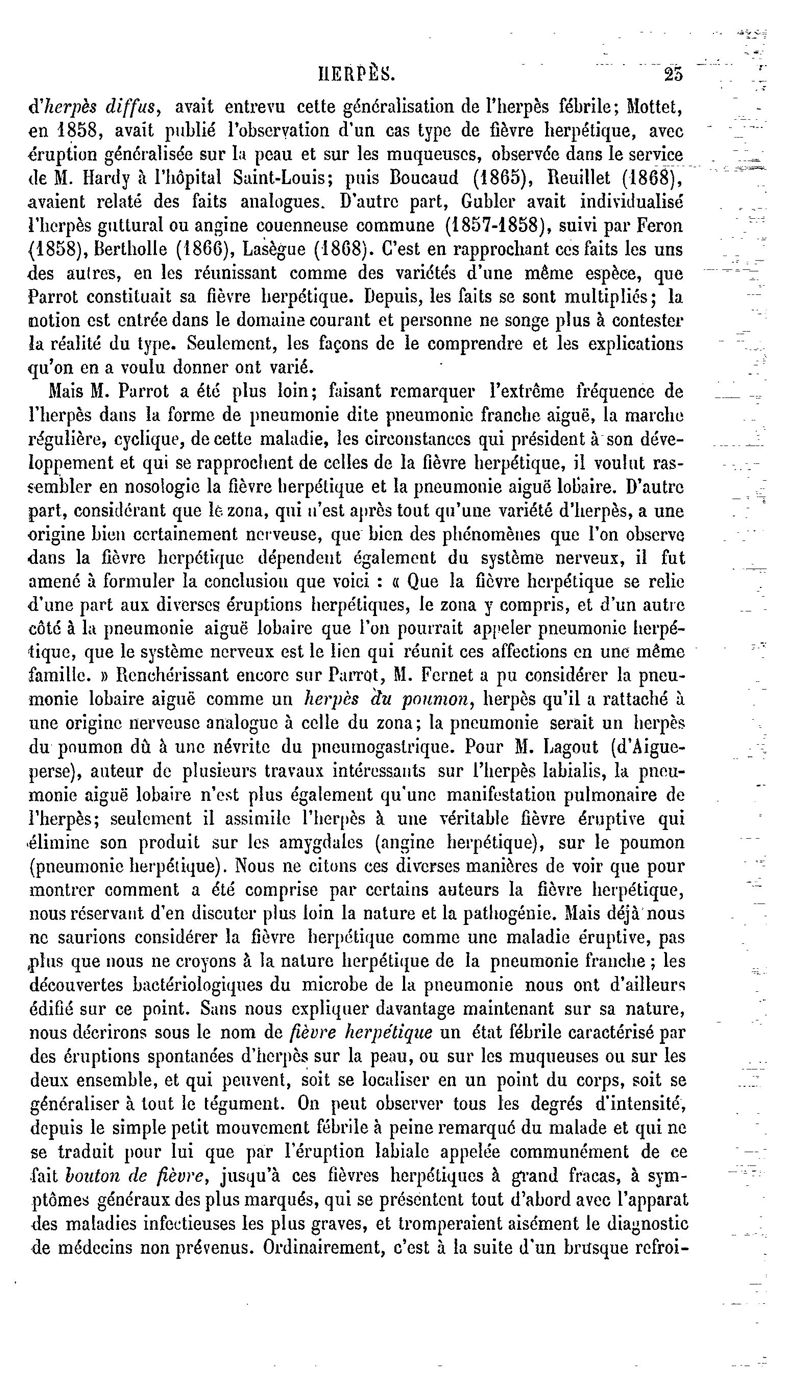 HERPÈS. 25

d'herpès diffus, avait entrevu cette généralisation de l'herpès fébrile; Mottet, en 1858, avait publié l'observation d'un cas type de fièvre herpétique, avec éruption généralisée sur la peau et sur les muqueuses, observée dans le service de M. Hardy à l'hôpital Saint-Louis; puis Boucaud (1865), Reuillet (1868), avaient relaté des faits analogues. D'autre part, Gubler avait individualisé l'herpès guttural ou angine couenneuse commune (1857-1858), suivi par Feron (1858), Bertholle (1866), Lasègue (1868). C'est en rapprochant ces faits les uns des autres, en les réunissant comme des variétés d'une même espèce, que Parrot constituait sa fièvre herpétique. Depuis, les faits se sont multipliés; la notion est entrée dans le domaine courant et personne ne songe plus à contester la réalité du type. Seulement, les façons de le comprendre et les explications qu'on en a voulu donner ont varié.

Mais M. Parrot a été plus loin; faisant remarquer l'extrême fréquence de l'herpès dans la forme de pneumonie dite pneumonie franche aiguë, la marche régulière, cyclique, de cette maladie, les circonstances qui président à son développement et qui se rapprochent de celles de la fièvre herpétique, il voulut rassembler en nosologie la fièvre herpétique et la pneumonie aiguë lobaire. D'autre part, considérant que le zona, qui n'est après tout qu'une variété d'herpès, a une origine bien certainement nerveuse, que bien des phénomènes que l'on observe dans la fièvre herpétique dépendent également du système nerveux, il fut amené à formuler la conclusion que voici : « Que la fièvre herpétique se relie d'une part aux diverses éruptions herpétiques, le zona y compris, et d'un autre côté à la pneumonie aiguë lobaire que l'on pourrait appeler pneumonie herpétique, que le système nerveux est le lien qui réunit ces affections en une même famille. » Renchérissant encore sur Parrot, M. Fernet a pu considérer la pneumonie lobaire aiguë comme un herpès du poumon, herpès qu'il a rattaché à une origine nerveuse analogue à celle du zona; la pneumonie serait un herpès du poumon dû à une névrite du pneumogastrique. Pour M. Lagout (d'Aigueperse), auteur de plusieurs travaux intéressants sur l'herpès labialis, la pneumonie aiguë lobaire n'est plus également qu'une manifestation pulmonaire de l'herpès; seulement il assimile l'herpès à une véritable fièvre éruptive qui élimine son produit sur les amygdales (angine herpétique), sur le poumon (pneumonie herpétique). Nous ne citons ces diverses manières de voir que pour montrer comment a été comprise par certains auteurs la fièvre herpétique, nous réservant d'en discuter plus loin la nature et la pathogénie. Mais déjà nous ne saurions considérer la fièvre herpétique comme une maladie éruptive, pas plus que nous ne croyons à la nature herpétique de la pneumonie franche; les découvertes bactériologiques du microbe de la pneumonie nous ont d'ailleurs édifié sur ce point. Sans nous expliquer davantage maintenant sur sa nature, nous décrirons sous le nom de fièvre herpétique un état fébrile caractérisé par des éruptions spontanées d'herpès sur la peau, ou sur les muqueuses ou sur les deux ensemble, et qui peuvent, soit se localiser en un point du corps, soit se généraliser à tout le tégument. On peut observer tous les degrés d'intensité, depuis le simple petit mouvement fébrile à peine remarqué du malade et qui ne se traduit pour lui que par l'éruption labiale appelée communément de ce fait bouton de fièvre, jusqu'à ces fièvres herpétiques à grand fracas, à symptômes généraux des plus marqués, qui se présentent tout d'abord avec l'apparat des maladies infectieuses les plus graves, et tromperaient aisément le diagnostic de médecins non prévenus. Ordinairement, c'est à la suite d'un brusque refroi-